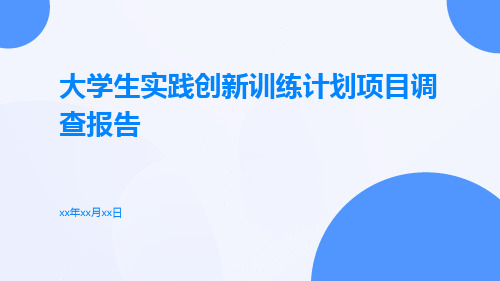 大学生实践创新训练计划项目调查报告

xx年xx月xx日